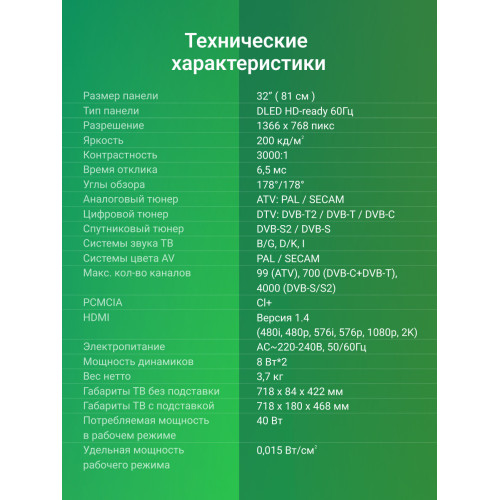 Технические характеристики

| | |
|---|---|
| Размер панели | 32" ( 81 см ) |
| Тип панели | DLED HD-ready 60Гц |
| Разрешение | 1366 x 768 пикс |
| Яркость | 200 кд/м$^2$ |
| Контрастность | 3000:1 |
| Время отклика | 6,5 мс |
| Углы обзора | 178°/178° |
| Аналоговый тюнер | ATV: PAL / SECAM |
| Цифровой тюнер | DTV: DVB-T2 / DVB-T / DVB-C |
| Спутниковый тюнер | DVB-S2 / DVB-S |
| Системы звука ТВ | B/G, D/K, I |
| Системы цвета AV | PAL / SECAM |
| Макс. кол-во каналов | 99 (ATV), 700 (DVB-C+DVB-T), 4000 (DVB-S/S2) |
| PCMCIA | CI+ |
| HDMI | Версия 1.4 (480i, 480p, 576i, 576p, 1080p, 2K) |
| Электропитание | AC~220-240В, 50/60Гц |
| Мощность динамиков | 8 Вт*2 |
| Вес нетто | 3,7 кг |
| Габариты ТВ без подставки | 718 x 84 x 422 мм |
| Габариты ТВ с подставкой | 718 x 180 x 468 мм |
| Потребляемая мощность в рабочем режиме | 40 Вт |
| Удельная мощность рабочего режима | 0,015 Вт/см$^2$ |